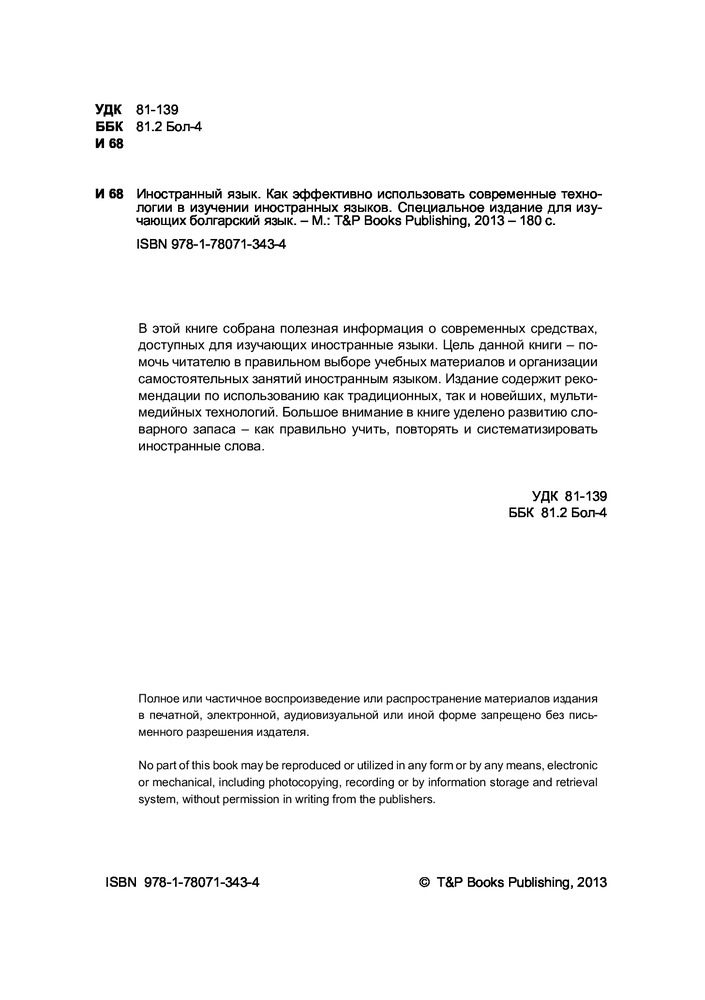 УДК 81-139
ББК 81.2 Бол-4
И 68

И 68 Иностранный язык. Как эффективно использовать современные технологии в изучении иностранных языков. Специальное издание для изучающих болгарский язык. – М.: T&P Books Publishing, 2013 – 180 с.

ISBN 978-1-78071-343-4

В этой книге собрана полезная информация о современных средствах, доступных для изучающих иностранные языки. Цель данной книги – помочь читателю в правильном выборе учебных материалов и организации самостоятельных занятий иностранным языком. Издание содержит рекомендации по использованию как традиционных, так и новейших, мультимедийных технологий. Большое внимание в книге уделено развитию словарного запаса – как правильно учить, повторять и систематизировать иностранные слова.

УДК 81-139
ББК 81.2 Бол-4

Полное или частичное воспроизведение или распространение материалов издания в печатной, электронной, аудиовизуальной или иной форме запрещено без письменного разрешения издателя.

No part of this book may be reproduced or utilized in any form or by any means, electronic or mechanical, including photocopying, recording or by information storage and retrieval system, without permission in writing from the publishers.

ISBN 978-1-78071-343-4

© T&P Books Publishing, 2013